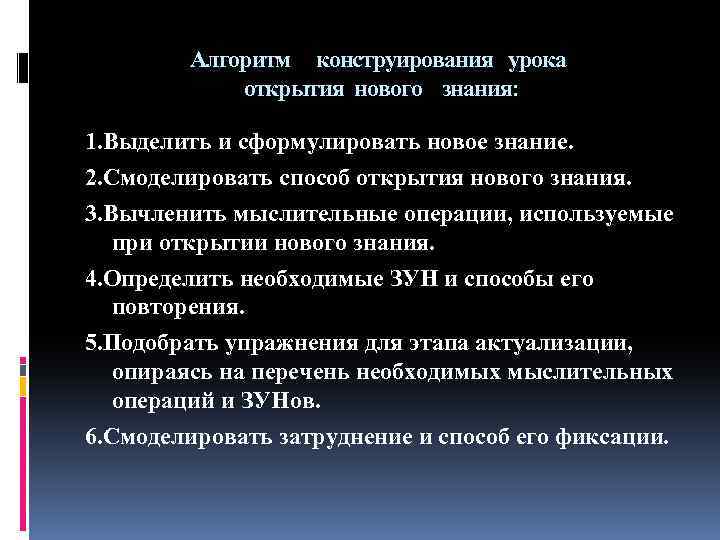 Алгоритм конструирования урока открытия нового знания:

1.Выделить и сформулировать новое знание.

2.Смоделировать способ открытия нового знания.

3.Вычленить мыслительные операции, используемые при открытии нового знания.

4.Определить необходимые ЗУН и способы его повторения.

5.Подобрать упражнения для этапа актуализации, опираясь на перечень необходимых мыслительных операций и ЗУНов.

6.Смоделировать затруднение и способ его фиксации.